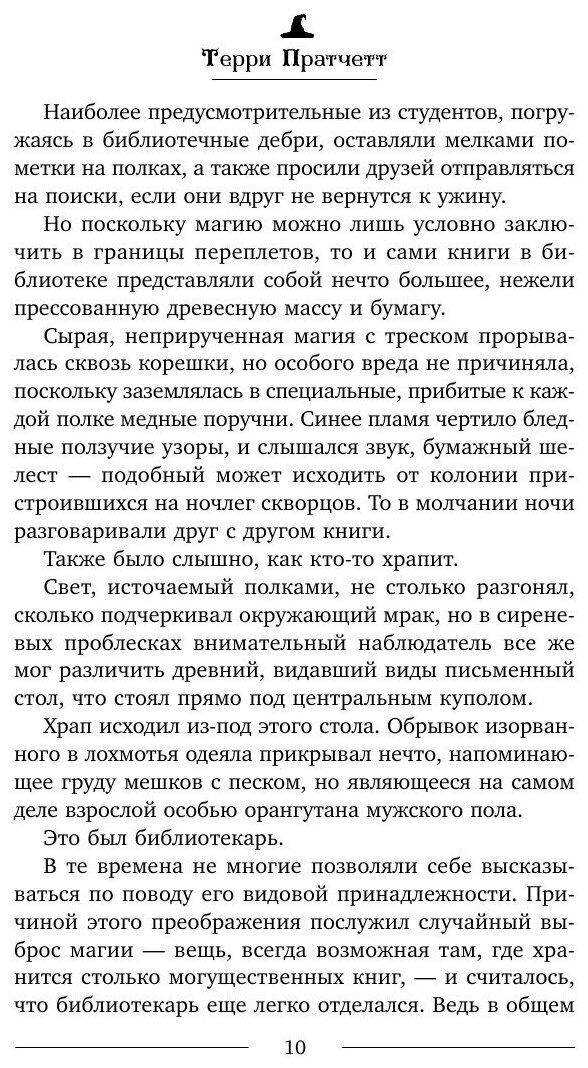 Терри Пратчетт

Наиболее предусмотрительные из студентов, погружаясь в библиотечные дебри, оставляли мелками пометки на полках, а также просили друзей отправляться на поиски, если они вдруг не вернутся к ужину.

Но поскольку магию можно лишь условно заключить в границы переплетов, то и сами книги в библиотеке представляли собой нечто большее, нежели прессованную древесную массу и бумагу.

Сырая, неприрученная магия с треском прорывалась сквозь корешки, но особого вреда не причиняла, поскольку заземлялась в специальные, прибитые к каждой полке медные поручни. Синее пламя чертило бледные ползучие узоры, и слышался звук, бумажный шелест — подобный может исходить от колонии пристроившихся на ночлег скворцов. То в молчании ночи разговаривали друг с другом книги.

Также было слышно, как кто-то храпит.

Свет, источаемый полками, не столько разгонял, сколько подчеркивал окружающий мрак, но в сиреневых проблесках внимательный наблюдатель все же мог различить древний, видавший виды письменный стол, что стоял прямо под центральным куполом.

Храп исходил из-под этого стола. Обрывок изорванного в лохмотья одеяла прикрывал нечто, напоминающее груду мешков с песком, но являющееся на самом деле взрослой особью орангутана мужского пола.

Это был библиотекарь.

В те времена не многие позволяли себе высказываться по поводу его видовой принадлежности. Причиной этого преображения послужил случайный выброс магии — вещь, всегда возможная там, где хранится столько могущественных книг, — и считалось, что библиотекарь еще легко отделался. Ведь в общем

10